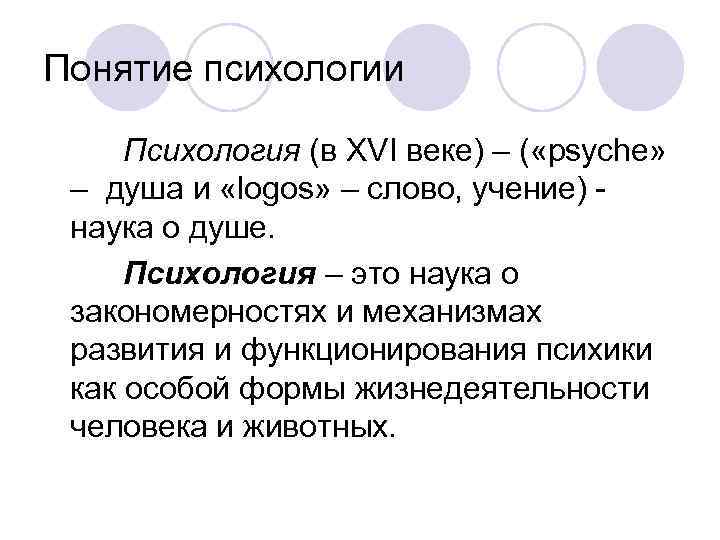 Понятие психологии

Психология (в XVI веке) – («psyche» – душа и «logos» – слово, учение) - наука о душе.

Психология – это наука о закономерностях и механизмах развития и функционирования психики как особой формы жизнедеятельности человека и животных.